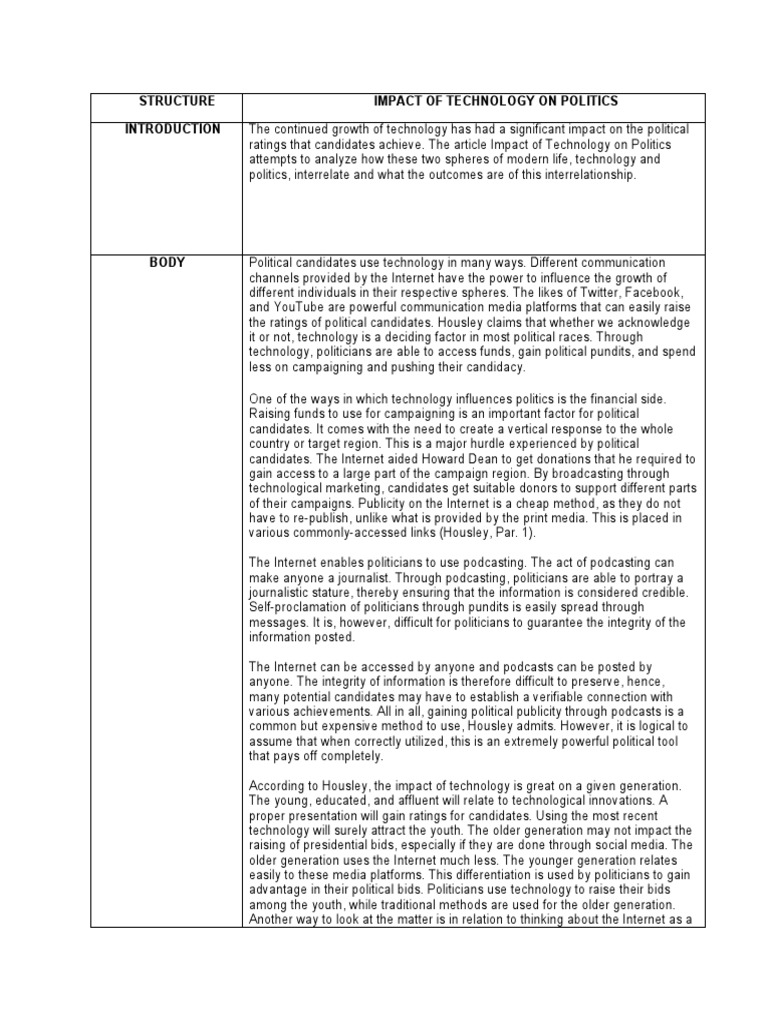 | STRUCTURE | IMPACT OF TECHNOLOGY ON POLITICS |
|---|---|
| INTRODUCTION | The continued growth of technology has had a significant impact on the political ratings that candidates achieve. The article Impact of Technology on Politics attempts to analyze how these two spheres of modern life, technology and politics, interrelate and what the outcomes are of this interrelationship. |
| BODY | Political candidates use technology in many ways. Different communication channels provided by the Internet have the power to influence the growth of different individuals in their respective spheres. The likes of Twitter, Facebook, and YouTube are powerful communication media platforms that can easily raise the ratings of political candidates. Housley claims that whether we acknowledge it or not, technology is a deciding factor in most political races. Through technology, politicians are able to access funds, gain political pundits, and spend less on campaigning and pushing their candidacy.<br><br>One of the ways in which technology influences politics is the financial side. Raising funds to use for campaigning is an important factor for political candidates. It comes with the need to create a vertical response to the whole country or target region. This is a major hurdle experienced by political candidates. The Internet aided Howard Dean to get donations that he required to gain access to a large part of the campaign region. By broadcasting through technological marketing, candidates get suitable donors to support different parts of their campaigns. Publicity on the Internet is a cheap method, as they do not have to re-publish, unlike what is provided by the print media. This is placed in various commonly-accessed links (Housley, Par. 1).<br><br>The Internet enables politicians to use podcasting. The act of podcasting can make anyone a journalist. Through podcasting, politicians are able to portray a journalistic stature, thereby ensuring that the information is considered credible. Self-proclamation of politicians through pundits is easily spread through messages. It is, however, difficult for politicians to guarantee the integrity of the information posted.<br><br>The Internet can be accessed by anyone and podcasts can be posted by anyone. The integrity of information is therefore difficult to preserve, hence, many potential candidates may have to establish a verifiable connection with various achievements. All in all, gaining political publicity through podcasts is a common but expensive method to use, Housley admits. However, it is logical to assume that when correctly utilized, this is an extremely powerful political tool that pays off completely.<br><br>According to Housley, the impact of technology is great on a given generation. The young, educated, and affluent will relate to technological innovations. A proper presentation will gain ratings for candidates. Using the most recent technology will surely attract the youth. The older generation may not impact the raising of presidential bids, especially if they are done through social media. The older generation uses the Internet much less. The younger generation relates easily to these media platforms. This differentiation is used by politicians to gain advantage in their political bids. Politicians use technology to raise their bids among the youth, while traditional methods are used for the older generation. Another way to look at the matter is in relation to thinking about the Internet as a |